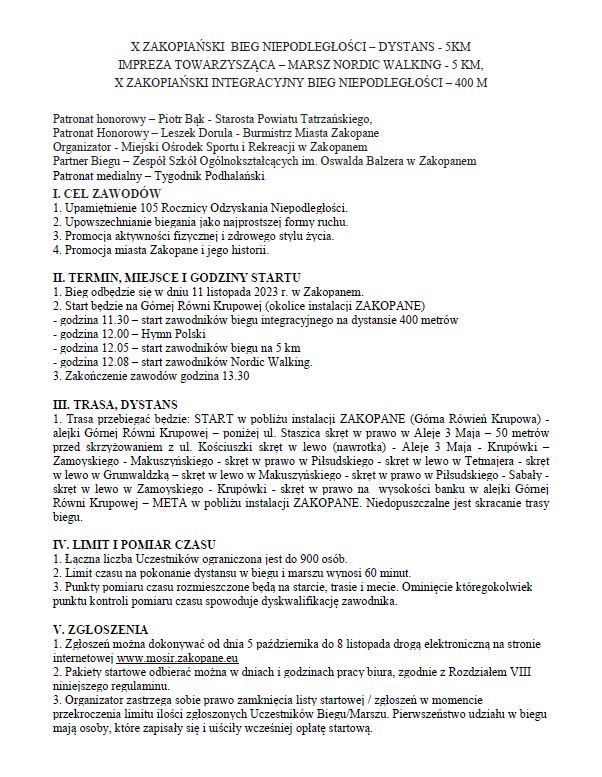 X ZAKOPIAŃSKI BIEG NIEPODLEGŁOŚCI – DYSTANS - 5KM
IMPREZA TOWARZYSZĄCA – MARSZ NORDIC WALKING - 5 KM,
X ZAKOPIAŃSKI INTEGRACYJNY BIEG NIEPODLEGŁOŚCI – 400 M

Patronat honorowy – Piotr Bąk - Starosta Powiatu Tatrzańskiego,
Patronat Honorowy – Leszek Dorula - Burmistrz Miasta Zakopane
Organizator - Miejski Ośrodek Sportu i Rekreacji w Zakopanem
Partner Biegu – Zespół Szkół Ogólnokształcących im. Oswalda Balzera w Zakopanem
Patronat medialny – Tygodnik Podhalański

I. CEL ZAWODÓW
1. Upamiętnienie 105 Rocznicy Odzyskania Niepodległości.
2. Upowszechnianie biegania jako najprostszej formy ruchu.
3. Promocja aktywności fizycznej i zdrowego stylu życia.
4. Promocja miasta Zakopane i jego historii.

II. TERMIN, MIEJSCE I GODZINY STARTU
1. Bieg odbędzie się w dniu 11 listopada 2023 r. w Zakopanem.
2. Start będzie na Górnej Równi Krupowej (okolice instalacji ZAKOPANE)
- godzina 11.30 – start zawodników biegu integracyjnego na dystansie 400 metrów
- godzina 12.00 – Hymn Polski
- godzina 12.05 – start zawodników biegu na 5 km
- godzina 12.08 – start zawodników Nordic Walking.
3. Zakończenie zawodów godzina 13.30

III. TRASA, DYSTANS
1. Trasa przebiegać będzie: START w pobliżu instalacji ZAKOPANE (Górna Rówień Krupowa) - alejki Górnej Równi Krupowej – poniżej ul. Staszica skręt w prawo w Aleje 3 Maja – 50 metrów przed skrzyżowaniem z ul. Kościuszki skręt w lewo (nawrotka) - Aleje 3 Maja - Krupówki – Zamoyskiego - Makuszyńskiego - skręt w prawo w Piłsudskiego - skręt w lewo w Tetmajera - skręt w lewo w Grunwaldzką – skręt w lewo w Makuszyńskiego - skręt w prawo w Piłsudskiego - Sabały - skręt w lewo w Zamoyskiego - Krupówki - skręt w prawo na wysokości banku w alejki Górnej Równi Krupowej – META w pobliżu instalacji ZAKOPANE. Niedopuszczalne jest skracanie trasy biegu.

IV. LIMIT I POMIAR CZASU
1. Łączna liczba Uczestników ograniczona jest do 900 osób.
2. Limit czasu na pokonanie dystansu w biegu i marszu wynosi 60 minut.
3. Punkty pomiaru czasu rozmieszczone będą na starcie, trasie i mecie. Ominięcie któregokolwiek punktu kontroli pomiaru czasu spowoduje dyskwalifikację zawodnika.

V. ZGŁOSZENIA
1. Zgłoszeń można dokonywać od dnia 5 października do 8 listopada drogą elektroniczną na stronie internetowej www.mosir.zakopane.eu
2. Pakiety startowe odbierać można w dniach i godzinach pracy biura, zgodnie z Rozdziałem VIII niniejszego regulaminu.
3. Organizator zastrzega sobie prawo zamknięcia listy startowej / zgłoszeń w momencie przekroczenia limitu ilości zgłoszonych Uczestników Biegu/Marszu. Pierwszeństwo udziału w biegu mają osoby, które zapisały się i uiściły wcześniej opłatę startową.